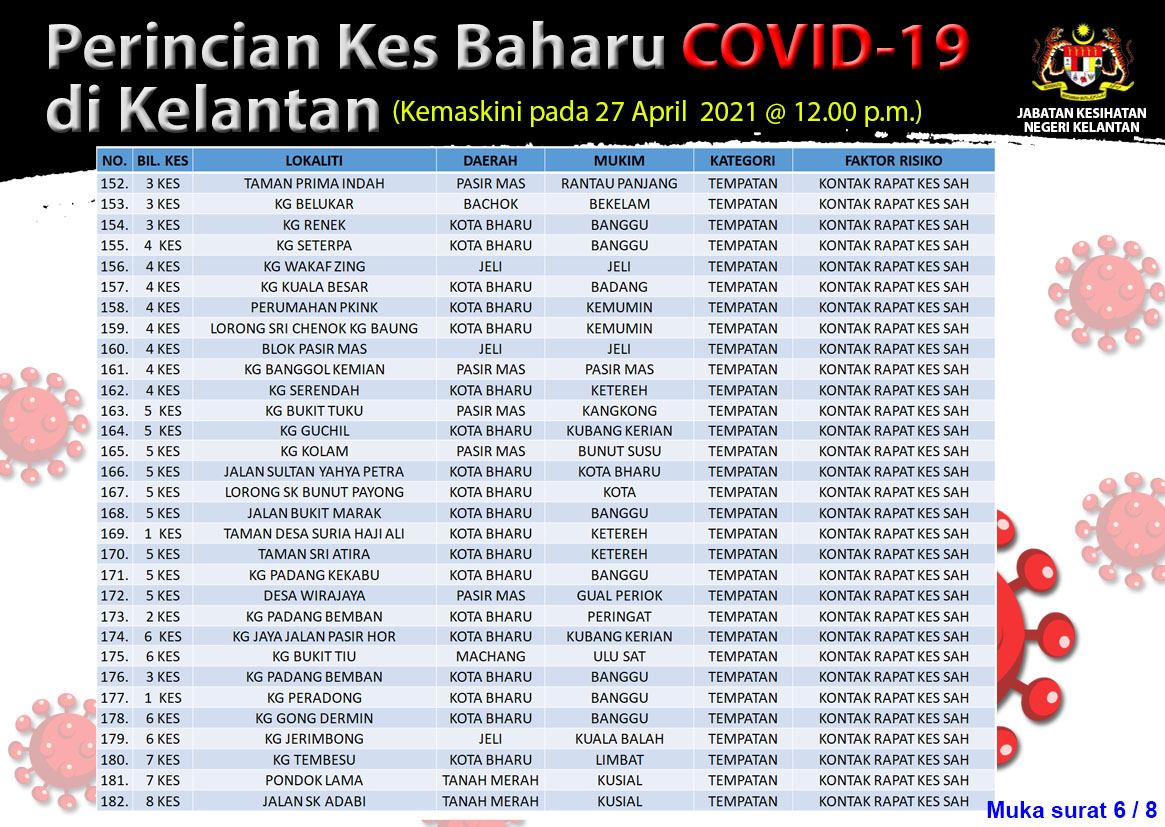 Perincian Kes Baharu COVID-19 di Kelantan (Kemaskini pada 27 April 2021 @ 12.00 p.m.)

JABATAN KESIHATAN NEGERI KELANTAN

| NO. | BIL. KES | LOKALITI | DAERAH | MUKIM | KATEGORI | FAKTOR RISIKO |
|---|---|---|---|---|---|---|
| 152. | 3 KES | TAMAN PRIMA INDAH | PASIR MAS | RANTAU PANJANG | TEMPATAN | KONTAK RAPAT KES SAH |
| 153. | 3 KES | KG BELUKAR | BACHOK | BEKELAM | TEMPATAN | KONTAK RAPAT KES SAH |
| 154. | 3 KES | KG RENEK | KOTA BHARU | BANGGU | TEMPATAN | KONTAK RAPAT KES SAH |
| 155. | 4 KES | KG SETERPA | KOTA BHARU | BANGGU | TEMPATAN | KONTAK RAPAT KES SAH |
| 156. | 4 KES | KG WAKAF ZING | JELI | JELI | TEMPATAN | KONTAK RAPAT KES SAH |
| 157. | 4 KES | KG KUALA BESAR | KOTA BHARU | BADANG | TEMPATAN | KONTAK RAPAT KES SAH |
| 158. | 4 KES | PERUMAHAN PKINK | KOTA BHARU | KEMUMIN | TEMPATAN | KONTAK RAPAT KES SAH |
| 159. | 4 KES | LORONG SRI CHENOK KG BAUNG | KOTA BHARU | KEMUMIN | TEMPATAN | KONTAK RAPAT KES SAH |
| 160. | 4 KES | BLOK PASIR MAS | JELI | JELI | TEMPATAN | KONTAK RAPAT KES SAH |
| 161. | 4 KES | KG BANGGOL KEMIAN | PASIR MAS | PASIR MAS | TEMPATAN | KONTAK RAPAT KES SAH |
| 162. | 4 KES | KG SERENDAH | KOTA BHARU | KETEREH | TEMPATAN | KONTAK RAPAT KES SAH |
| 163. | 5 KES | KG BUKIT TUKU | PASIR MAS | KANGKONG | TEMPATAN | KONTAK RAPAT KES SAH |
| 164. | 5 KES | KG GUCHIL | KOTA BHARU | KUBANG KERIAN | TEMPATAN | KONTAK RAPAT KES SAH |
| 165. | 5 KES | KG KOLAM | PASIR MAS | BUNUT SUSU | TEMPATAN | KONTAK RAPAT KES SAH |
| 166. | 5 KES | JALAN SULTAN YAHYA PETRA | KOTA BHARU | KOTA BHARU | TEMPATAN | KONTAK RAPAT KES SAH |
| 167. | 5 KES | LORONG SK BUNUT PAYONG | KOTA BHARU | KOTA | TEMPATAN | KONTAK RAPAT KES SAH |
| 168. | 5 KES | JALAN BUKIT MARAK | KOTA BHARU | BANGGU | TEMPATAN | KONTAK RAPAT KES SAH |
| 169. | 1 KES | TAMAN DESA SURIA HAJI ALI | KOTA BHARU | KETEREH | TEMPATAN | KONTAK RAPAT KES SAH |
| 170. | 5 KES | TAMAN SRI ATIRA | KOTA BHARU | KETEREH | TEMPATAN | KONTAK RAPAT KES SAH |
| 171. | 5 KES | KG PADANG KEKABU | KOTA BHARU | BANGGU | TEMPATAN | KONTAK RAPAT KES SAH |
| 172. | 5 KES | DESA WIRAJAYA | PASIR MAS | GUAL PERIOK | TEMPATAN | KONTAK RAPAT KES SAH |
| 173. | 2 KES | KG PADANG BEMBAN | KOTA BHARU | PERINGAT | TEMPATAN | KONTAK RAPAT KES SAH |
| 174. | 6 KES | KG JAYA JALAN PASIR HOR | KOTA BHARU | KUBANG KERIAN | TEMPATAN | KONTAK RAPAT KES SAH |
| 175. | 6 KES | KG BUKIT TIU | MACHANG | ULU SAT | TEMPATAN | KONTAK RAPAT KES SAH |
| 176. | 3 KES | KG PADANG BEMBAN | KOTA BHARU | BANGGU | TEMPATAN | KONTAK RAPAT KES SAH |
| 177. | 1 KES | KG PERADONG | KOTA BHARU | BANGGU | TEMPATAN | KONTAK RAPAT KES SAH |
| 178. | 6 KES | KG GONG DERMIN | KOTA BHARU | BANGGU | TEMPATAN | KONTAK RAPAT KES SAH |
| 179. | 6 KES | KG JERIMBONG | JELI | KUALA BALAH | TEMPATAN | KONTAK RAPAT KES SAH |
| 180. | 7 KES | KG TEMBESU | KOTA BHARU | LIMBAT | TEMPATAN | KONTAK RAPAT KES SAH |
| 181. | 7 KES | PONDOK LAMA | TANAH MERAH | KUSIAL | TEMPATAN | KONTAK RAPAT KES SAH |
| 182. | 8 KES | JALAN SK ADABI | TANAH MERAH | KUSIAL | TEMPATAN | KONTAK RAPAT KES SAH |

Muka surat 6 / 8